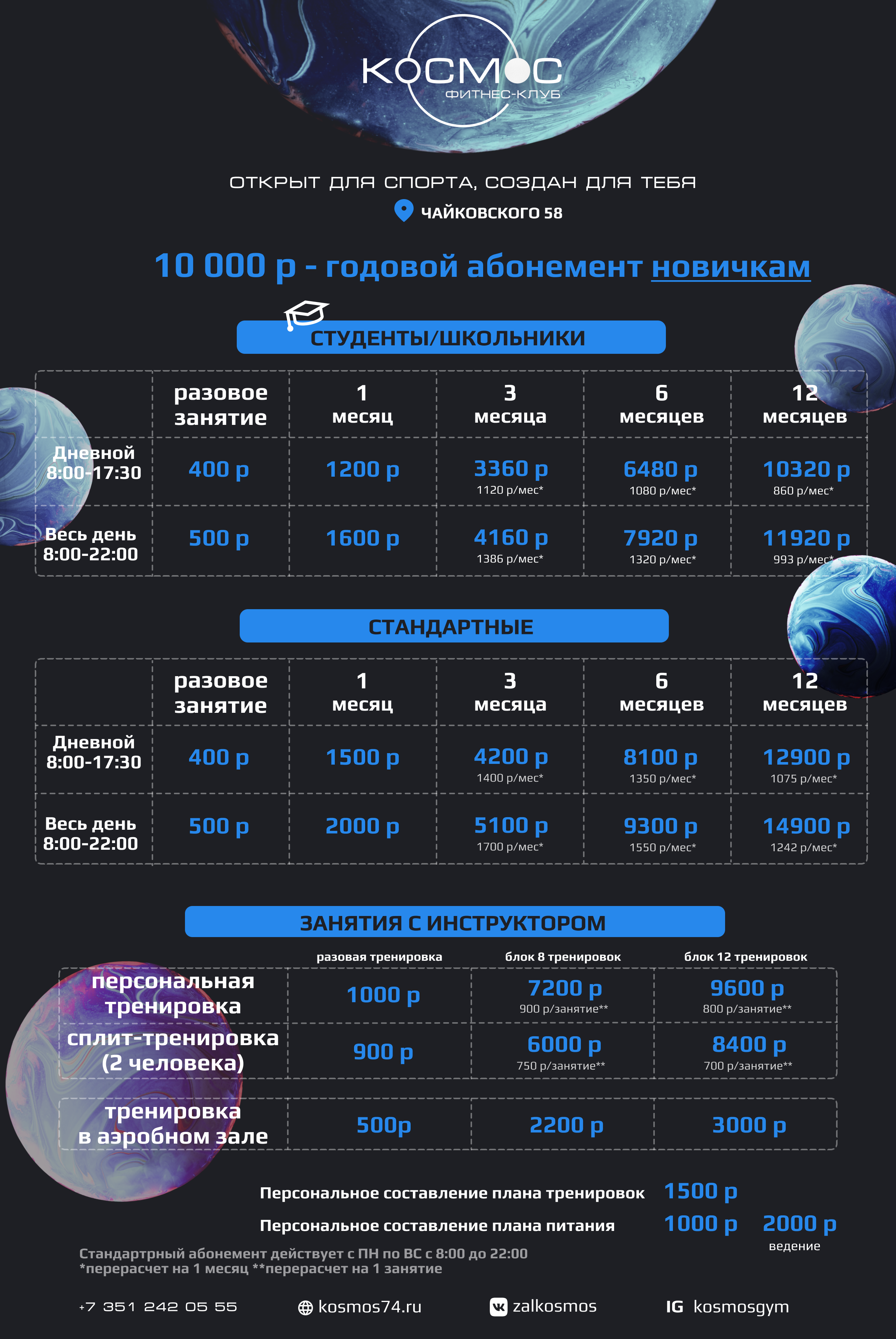 КОСМОС
ФИТНЕС-КЛУБ

ОТКРЫТ ДЛЯ СПОРТА, СОЗДАН ДЛЯ ТЕБЯ
ЧАЙКОВСКОГО 58

10 000 р - годовой абонемент новичкам

СТУДЕНТЫ/ШКОЛЬНИКИ

| | разовое занятие | 1 месяц | 3 месяца | 6 месяцев | 12 месяцев |
|---|---|---|---|---|---|
| Дневной 8:00-17:30 | 400 р | 1200 р | 3360 р 1120 р/мес* | 6480 р 1080 р/мес* | 10320 р 860 р/мес* |
| Весь день 8:00-22:00 | 500 р | 1600 р | 4160 р 1386 р/мес* | 7920 р 1320 р/мес* | 11920 р 993 р/мес* |

СТАНДАРТНЫЕ

| | разовое занятие | 1 месяц | 3 месяца | 6 месяцев | 12 месяцев |
|---|---|---|---|---|---|
| Дневной 8:00-17:30 | 400 р | 1500 р | 4200 р 1400 р/мес* | 8100 р 1350 р/мес* | 12900 р 1075 р/мес* |
| Весь день 8:00-22:00 | 500 р | 2000 р | 5100 р 1700 р/мес* | 9300 р 1550 р/мес* | 14900 р 1242 р/мес* |

ЗАНЯТИЯ С ИНСТРУКТОРОМ

| | разовая тренировка | блок 8 тренировок | блок 12 тренировок |
|---|---|---|---|
| персональная тренировка | 1000 р | 7200 р 900 р/занятие** | 9600 р 800 р/занятие** |
| сплит-тренировка (2 человека) | 900 р | 6000 р 750 р/занятие** | 8400 р 700 р/занятие** |
| тренировка в аэробном зале | 500р | 2200 р | 3000 р |

Персональное составление плана тренировок 1500 р
Персональное составление плана питания 1000 р 2000 р ведение

Стандартрный абонемент действует с ПН по ВС с 8:00 до 22:00
*перерасчет на 1 месяц **перерасчет на 1 занятие

+7 351 242 05 55 kosmos74.ru zalkosmos IG kosmosgym